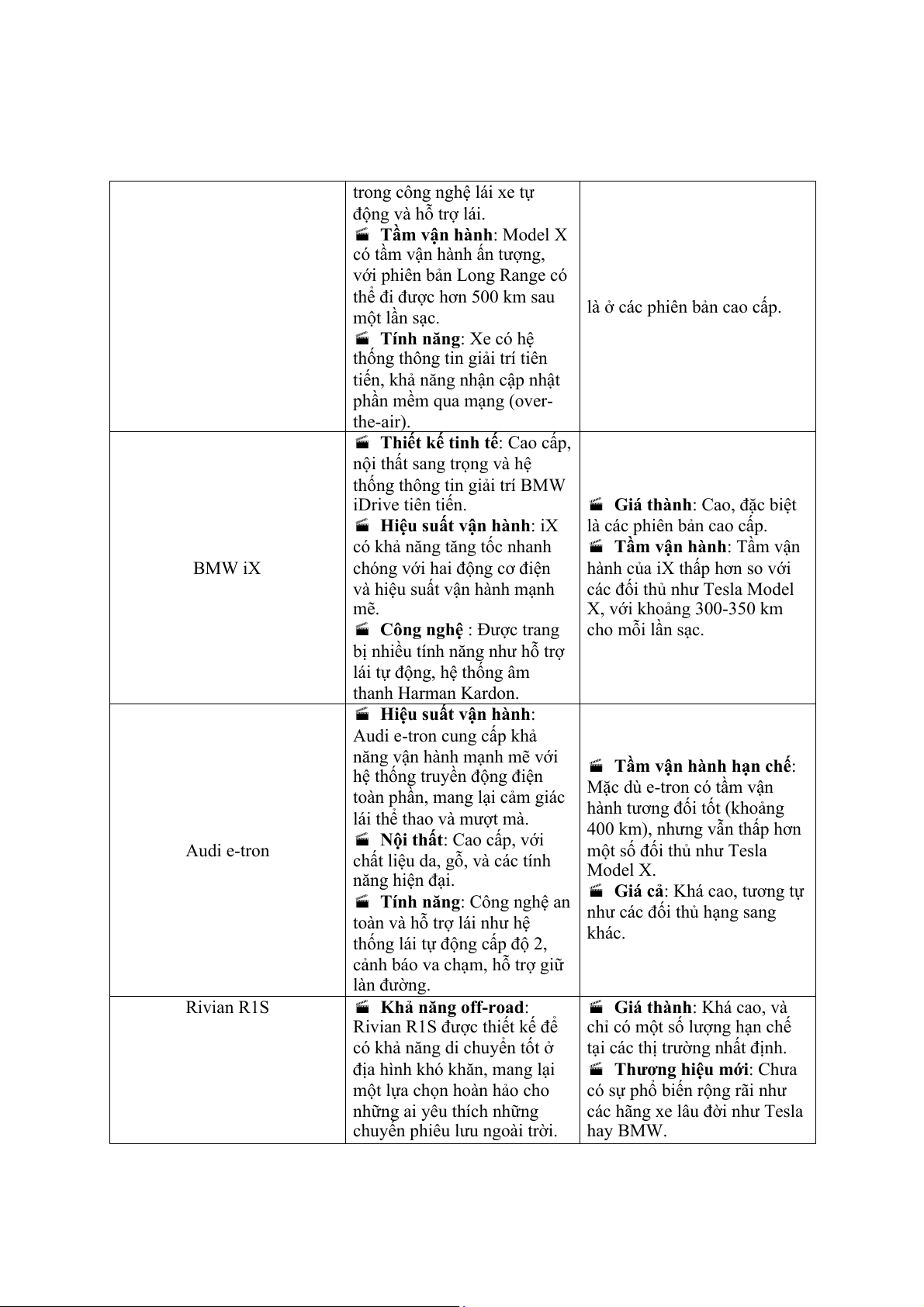 |  |  |  |
|---|---|---|
|  | trong công nghệ lái xe tự động và hỗ trợ lái. **Tầm vận hành**: Model X có tầm vận hành ấn tượng, với phiên bản Long Range có thể đi được hơn 500 km sau một lần sạc. **Tính năng**: Xe có hệ thống thông tin giải trí tiên tiến, khả năng nhận cập nhật phần mềm qua mạng (over-the-air). | là ở các phiên bản cao cấp. |
| BMW iX | **Thiết kế tinh tế**: Cao cấp, nội thất sang trọng và hệ thống thông tin giải trí BMW iDrive tiên tiến. **Hiệu suất vận hành**: iX có khả năng tăng tốc nhanh chóng với hai động cơ điện và hiệu suất vận hành mạnh mẽ. **Công nghệ** : Được trang bị nhiều tính năng như hỗ trợ lái tự động, hệ thống âm thanh Harman Kardon. | **Giá thành**: Cao, đặc biệt là các phiên bản cao cấp. **Tầm vận hành**: Tầm vận hành của iX thấp hơn so với các đối thủ như Tesla Model X, với khoảng 300-350 km cho mỗi lần sạc. |
| Audi e-tron | **Hiệu suất vận hành**: Audi e-tron cung cấp khả năng vận hành mạnh mẽ với hệ thống truyền động điện toàn phần, mang lại cảm giác lái thể thao và mượt mà. **Nội thất**: Cao cấp, với chất liệu da, gỗ, và các tính năng hiện đại. **Tính năng**: Công nghệ an toàn và hỗ trợ lái như hệ thống lái tự động cấp độ 2, cảnh báo va chạm, hỗ trợ giữ làn đường. | **Tầm vận hành hạn chế**: Mặc dù e-tron có tầm vận hành tương đối tốt (khoảng 400 km), nhưng vẫn thấp hơn một số đối thủ như Tesla Model X. **Giá cả**: Khá cao, tương tự như các đối thủ hạng sang khác. |
| Rivian R1S | **Khả năng off-road**: Rivian R1S được thiết kế để có khả năng di chuyển tốt ở địa hình khó khăn, mang lại một lựa chọn hoàn hảo cho những ai yêu thích những chuyến phiêu lưu ngoài trời. | **Giá thành**: Khá cao, và chỉ có một số lượng hạn chế tại các thị trường nhất định. **Thương hiệu mới**: Chưa có sự phổ biến rộng rãi như các hãng xe lâu đời như Tesla hay BMW. |